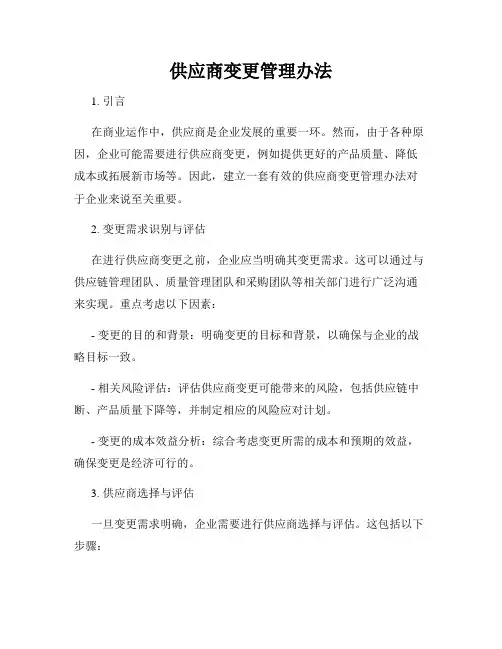 供应商变更管理办法

1. 引言

在商业运作中，供应商是企业发展的重要一环。然而，由于各种原因，企业可能需要进行供应商变更，例如提供更好的产品质量、降低成本或拓展新市场等。因此，建立一套有效的供应商变更管理办法对于企业来说至关重要。

2. 变更需求识别与评估

在进行供应商变更之前，企业应当明确其变更需求。这可以通过与供应链管理团队、质量管理团队和采购团队等相关部门进行广泛沟通来实现。重点考虑以下因素：

- 变更的目的和背景：明确变更的目标和背景，以确保与企业的战略目标一致。

- 相关风险评估：评估供应商变更可能带来的风险，包括供应链中断、产品质量下降等，并制定相应的风险应对计划。

- 变更的成本效益分析：综合考虑变更所需的成本和预期的效益，确保变更是经济可行的。

3. 供应商选择与评估

一旦变更需求明确，企业需要进行供应商选择与评估。这包括以下步骤：